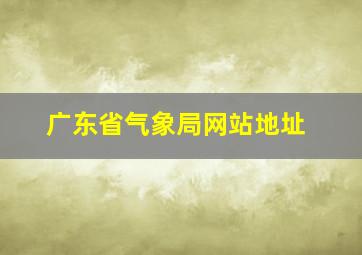 广东省气象局网站地址